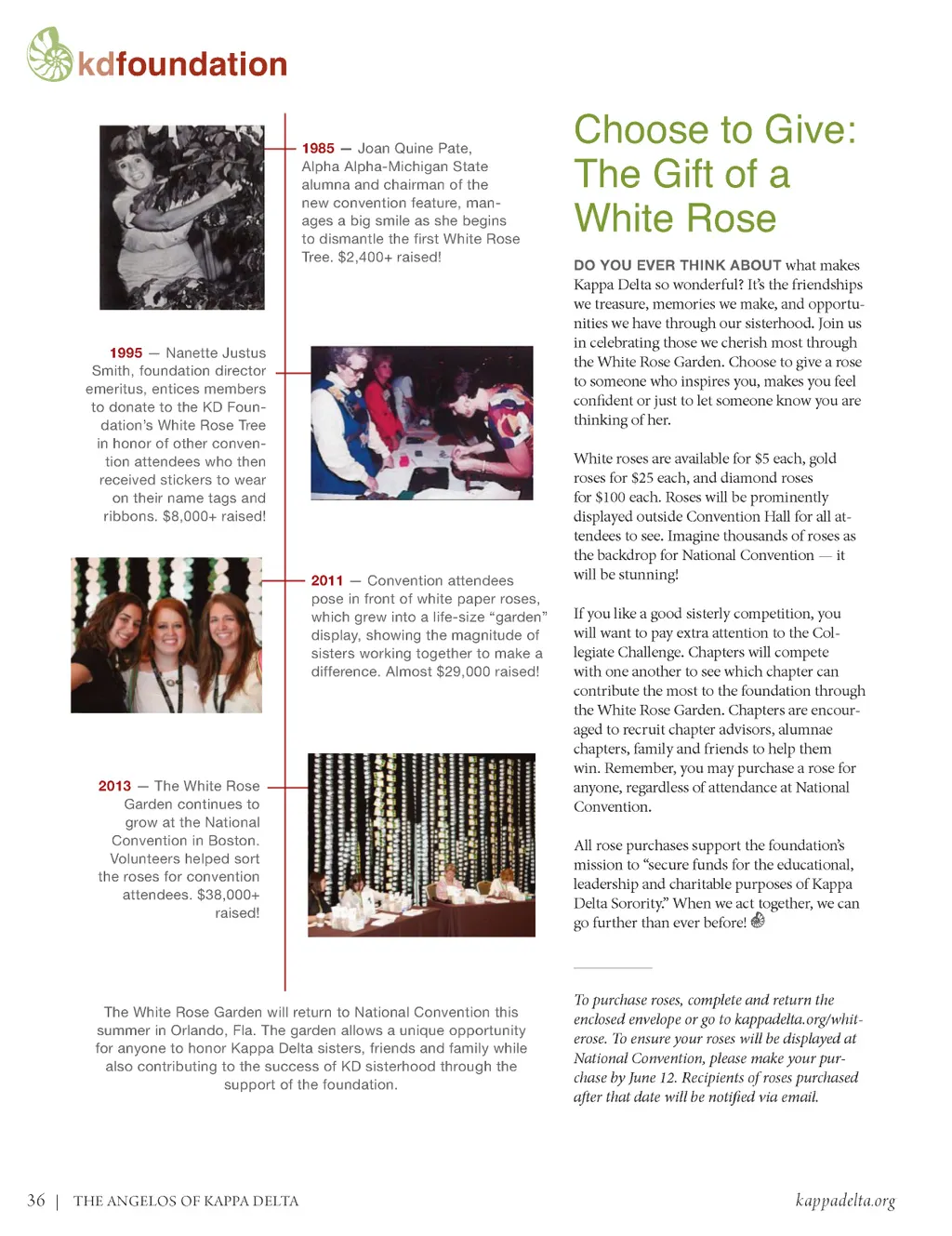 kdfoundation

1985 — Joan Quine Pate, Alpha Alpha-Michigan State alumna and chairman of the new convention feature, manages a big smile as she begins to dismantle the first White Rose Tree. $2,400+ raised!

1995 — Nanette Justus Smith, foundation director emeritus, entices members to donate to the KD Foundation's White Rose Tree in honor of other convention attendees who then received stickers to wear on their name tags and ribbons. $8,000+ raised!

2011 — Convention attendees pose in front of white paper roses, which grew into a life-size "garden" display, showing the magnitude of sisters working together to make a difference. Almost $29,000 raised!

2013 — The White Rose Garden continues to grow at the National Convention in Boston. Volunteers helped sort the roses for convention attendees. $38,000+ raised!

The White Rose Garden will return to National Convention this summer in Orlando, Fla. The garden allows a unique opportunity for anyone to honor Kappa Delta sisters, friends and family while also contributing to the success of KD sisterhood through the support of the foundation.

Choose to Give: The Gift of a White Rose

DO YOU EVER THINK ABOUT what makes Kappa Delta so wonderful? It's the friendships we treasure, memories we make, and opportunities we have through our sisterhood. Join us in celebrating those we cherish most through the White Rose Garden. Choose to give a rose to someone who inspires you, makes you feel confident or just to let someone know you are thinking of her.

White roses are available for $5 each, gold roses for $25 each, and diamond roses for $100 each. Roses will be prominently displayed outside Convention Hall for all attendees to see. Imagine thousands of roses as the backdrop for National Convention — it will be stunning!

If you like a good sisterly competition, you will want to pay extra attention to the Collegiate Challenge. Chapters will compete with one another to see which chapter can contribute the most to the foundation through the White Rose Garden. Chapters are encouraged to recruit chapter advisors, alumnae chapters, family and friends to help them win. Remember, you may purchase a rose for anyone, regardless of attendance at National Convention.

All rose purchases support the foundation's mission to "secure funds for the educational, leadership and charitable purposes of Kappa Delta Sorority." When we act together, we can go further than ever before!

To purchase roses, complete and return the enclosed envelope or go to kappadelta.org/whiterose. To ensure your roses will be displayed at National Convention, please make your purchase by June 12. Recipients of roses purchased after that date will be notified via email.

36 | THE ANGELOS OF KAPPA DELTA

kappadelta.org